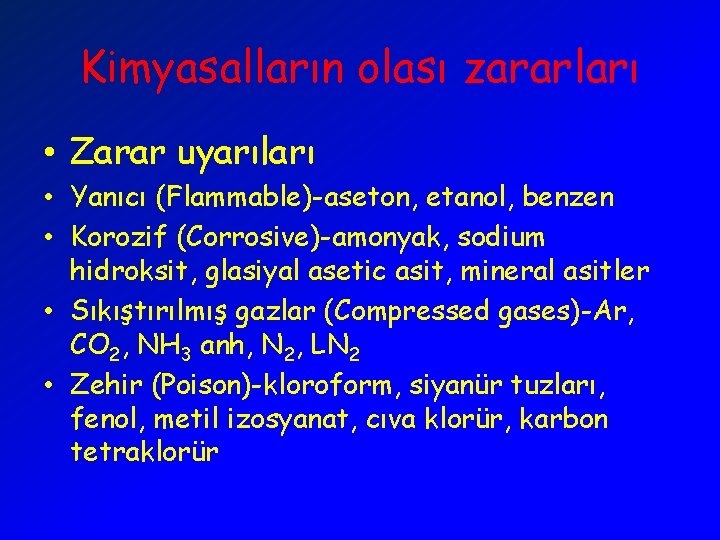 Kimyasalların olası zararları

• Zarar uyarıları
• Yanıcı (Flammable)-aseton, etanol, benzen
• Korozif (Corrosive)-amonyak, sodium hidroksit, glasiyal asetic asit, mineral asitler
• Sıkıştırılmış gazlar (Compressed gases)-Ar, $CO_2$, $NH_3$ anh, $N_2$, $LN_2$
• Zehir (Poison)-kloroform, siyanür tuzları, fenol, metil izosyanat, cıva klorür, karbon tetraklorür